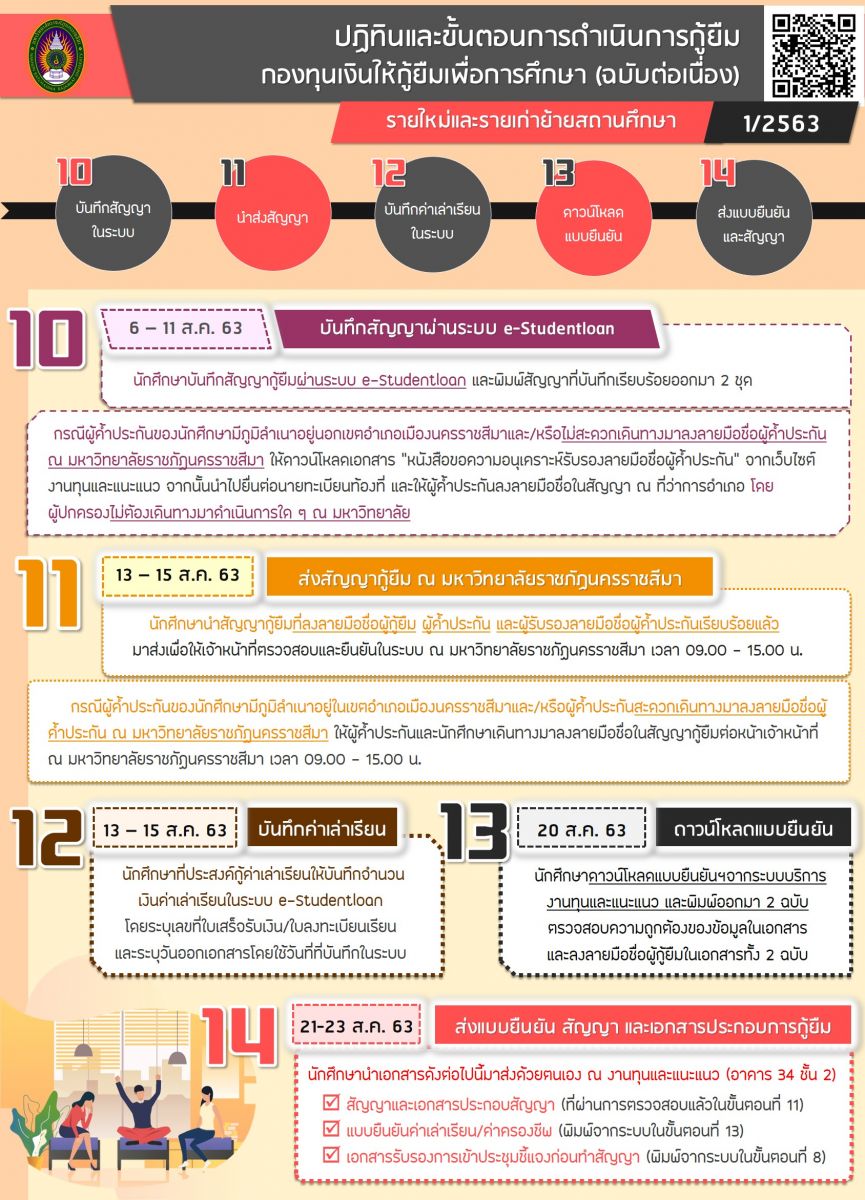 ปฏิทินและขั้นตอนการดำเนินการกู้ยืม
กองทุนเงินให้กู้ยืมเพื่อการศึกษา (ฉบับต่อเนื่อง)

รายใหม่และรายเก่าย้ายสถานศึกษา 1/2563

10 บันทึกสัญญาในระบบ
11 นำส่งสัญญา
12 บันทึกค่าเล่าเรียนในระบบ
13 ดาวน์โหลดแบบยืนยัน
14 ส่งแบบยืนยันและสัญญา

10
6 – 11 ส.ค. 63
บันทึกสัญญาผ่านระบบ e-Studentloan

นักศึกษาบันทึกสัญญากู้ยืมผ่านระบบ e-Studentloan และพิมพ์สัญญาที่บันทึกเรียบร้อยออกมา 2 ชุด

กรณีผู้ค้ำประกันของนักศึกษามีภูมิลำเนาอยู่นอกเขตอำเภอเมืองนครราชสีมาและ/หรือไม่สะดวกเดินทางมาลงลายมือชื่อผู้ค้ำประกัน ณ มหาวิทยาลัยราชภัฏนครราชสีมา ให้ดาวน์โหลดเอกสาร "หนังสือขอความอนุเคราะห์รับรองลายมือชื่อผู้ค้ำประกัน" จากเว็บไซต์งานทุนและแนะแนว จากนั้นนำไปยื่นต่อนายทะเบียนท้องที่ และให้ผู้ค้ำประกันลงลายมือชื่อในสัญญา ณ ที่ว่าการอำเภอ โดยผู้ปกครองไม่ต้องเดินทางมาดำเนินการใด ๆ ณ มหาวิทยาลัย

11
13 – 15 ส.ค. 63
ส่งสัญญากู้ยืม ณ มหาวิทยาลัยราชภัฏนครราชสีมา

นักศึกษานำสัญญากู้ยืมที่ลงลายมือชื่อผู้กู้ยืม ผู้ค้ำประกัน และผู้รับรองลายมือชื่อผู้ค้ำประกันเรียบร้อยแล้ว มาส่งเพื่อให้เจ้าหน้าที่ตรวจสอบและยืนยันในระบบ ณ มหาวิทยาลัยราชภัฏนครราชสีมา เวลา 09.00 - 15.00 น.

กรณีผู้ค้ำประกันของนักศึกษามีภูมิลำเนาอยู่ในเขตอำเภอเมืองนครราชสีมาและ/หรือผู้ค้ำประกันสะดวกเดินทางมาลงลายมือชื่อผู้ค้ำประกัน ณ มหาวิทยาลัยราชภัฏนครราชสีมา ให้ผู้ค้ำประกันและนักศึกษาเดินทางมาลงลายมือชื่อในสัญญากู้ยืมต่อหน้าเจ้าหน้าที่ ณ มหาวิทยาลัยราชภัฏนครราชสีมา เวลา 09.00 - 15.00 น.

12
13 – 15 ส.ค. 63
บันทึกค่าเล่าเรียน

นักศึกษาที่ประสงค์กู้ค่าเล่าเรียนให้บันทึกจำนวนเงินค่าเล่าเรียนในระบบ e-Studentloan โดยระบุเลขที่ใบเสร็จรับเงิน/ใบลงทะเบียนเรียน และระบุวันออกเอกสารโดยใช้วันที่ที่บันทึกในระบบ

13
20 ส.ค. 63
ดาวน์โหลดแบบยืนยัน

นักศึกษาดาวน์โหลดแบบยืนยันฯจากระบบบริการงานทุนและแนะแนว และพิมพ์ออกมา 2 ฉบับ ตรวจสอบความถูกต้องของข้อมูลในเอกสาร และลงลายมือชื่อผู้กู้ยืมในเอกสารทั้ง 2 ฉบับ

14
21-23 ส.ค. 63
ส่งแบบยืนยัน สัญญา และเอกสารประกอบการกู้ยืม

นักศึกษานำเอกสารดังต่อไปนี้มาส่งด้วยตนเอง ณ งานทุนและแนะแนว (อาคาร 34 ชั้น 2)
☑ สัญญาและเอกสารประกอบสัญญา (ที่ผ่านการตรวจสอบแล้วในขั้นตอนที่ 11)
☑ แบบยืนยันค่าเล่าเรียน/ค่าครองชีพ (พิมพ์จากระบบในขั้นตอนที่ 13)
☑ เอกสารรับรองการเข้าประชุมชี้แจงก่อนทำสัญญา (พิมพ์จากระบบในขั้นตอนที่ 8)